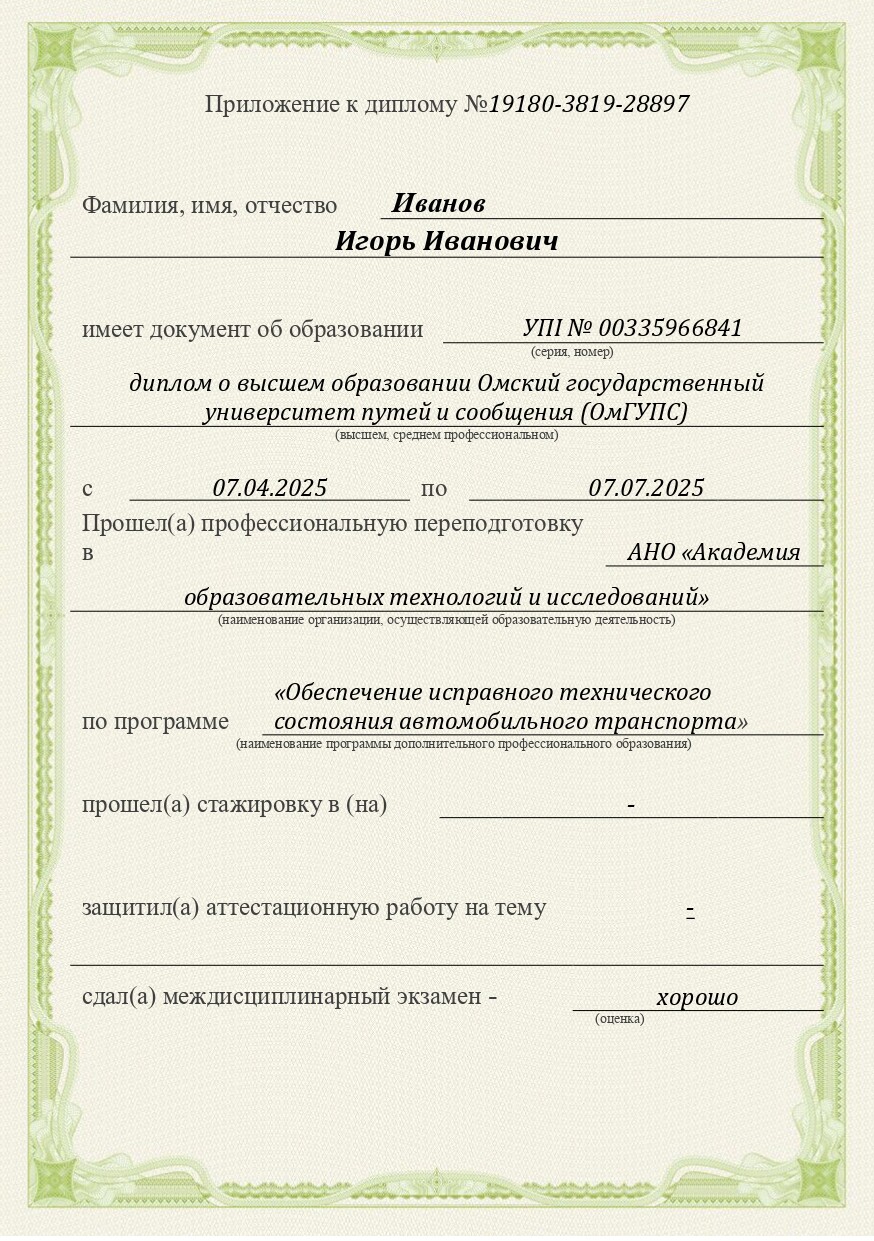 Приложение к диплому №19180-3819-28897

Фамилия, имя, отчество Иванов
Игорь Иванович

имеет документ об образовании УПI № 00335966841
(серия, номер)

диплом о высшем образовании Омский государственный университет путей и сообщения (ОмГУПС)
(высшем, среднем профессиональном)

с 07.04.2025 по 07.07.2025

Прошел(а) профессиональную переподготовку в АНО «Академия образовательных технологий и исследований»
(наименование организации, осуществляющей образовательную деятельность)

по программе «Обеспечение исправного технического состояния автомобильного транспорта»
(наименование программы дополнительного профессионального образования)

прошел(а) стажировку в (на) -

защитил(а) аттестационную работу на тему -

сдал(а) междисциплинарный экзамен - хорошо
(оценка)